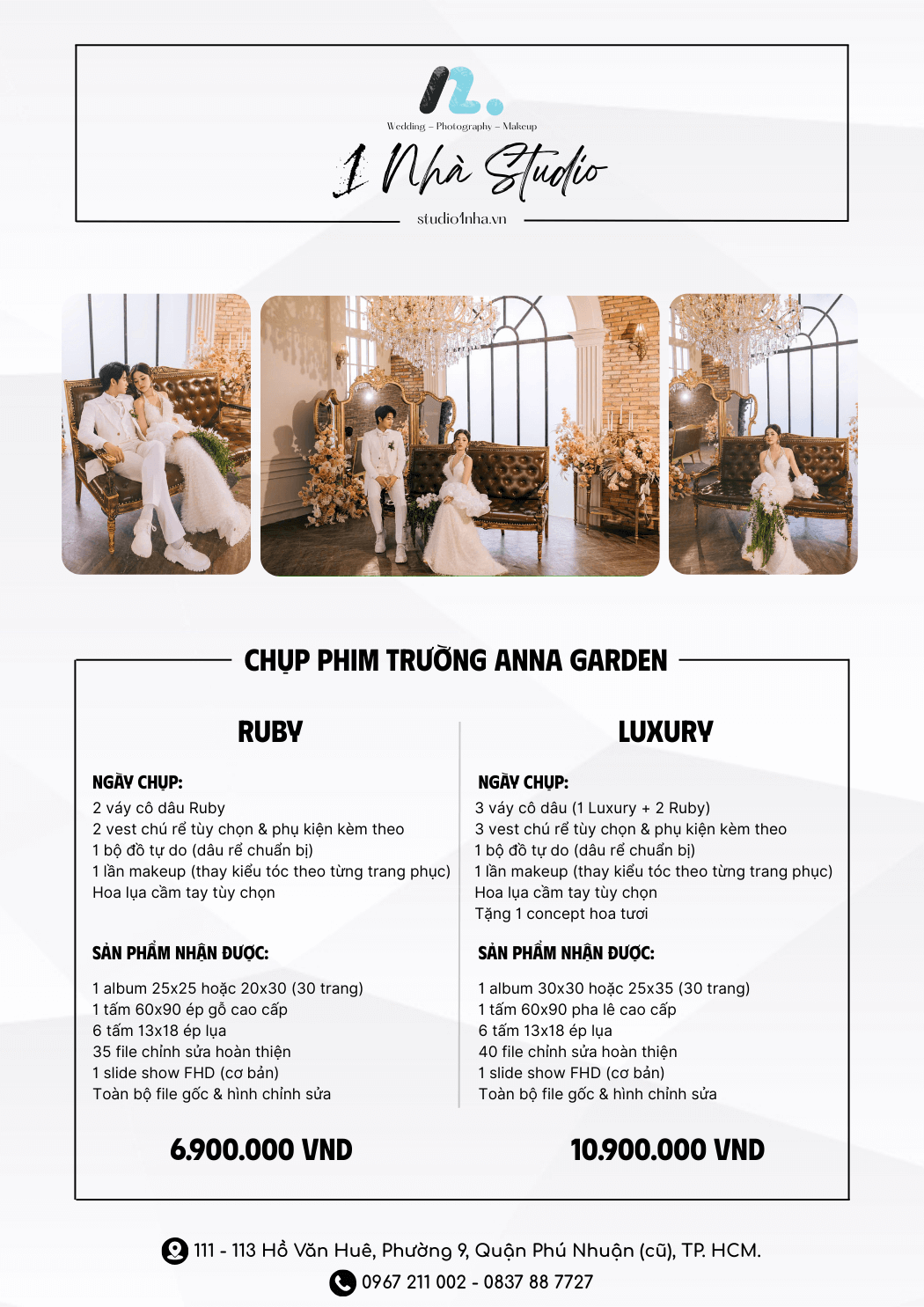 Wedding – Photography – Makeup

1 Nhà Studio

studio1nha.vn

CHỤP PHIM TRƯỜNG ANNA GARDEN

RUBY

NGÀY CHỤP:

2 váy cô dâu Ruby
2 vest chú rể tùy chọn & phụ kiện kèm theo
1 bộ đồ tự do (dâu rể chuẩn bị)
1 lần makeup (thay kiểu tóc theo từng trang phục)
Hoa lụa cầm tay tùy chọn

SẢN PHẨM NHẬN ĐƯỢC:

1 album 25x25 hoặc 20x30 (30 trang)
1 tấm 60x90 ép gỗ cao cấp
6 tấm 13x18 ép lụa
35 file chỉnh sửa hoàn thiện
1 slide show FHD (cơ bản)
Toàn bộ file gốc & hình chỉnh sửa

6.900.000 VND

LUXURY

NGÀY CHỤP:

3 váy cô dâu (1 Luxury + 2 Ruby)
3 vest chú rể tùy chọn & phụ kiện kèm theo
1 bộ đồ tự do (dâu rể chuẩn bị)
1 lần makeup (thay kiểu tóc theo từng trang phục)
Hoa lụa cầm tay tùy chọn
Tặng 1 concept hoa tươi

SẢN PHẨM NHẬN ĐƯỢC:

1 album 30x30 hoặc 25x35 (30 trang)
1 tấm 60x90 pha lê cao cấp
6 tấm 13x18 ép lụa
40 file chỉnh sửa hoàn thiện
1 slide show FHD (cơ bản)
Toàn bộ file gốc & hình chỉnh sửa

10.900.000 VND

111 - 113 Hồ Văn Huê, Phường 9, Quận Phú Nhuận (cũ), TP. HCM.
0967 211 002 - 0837 88 7727